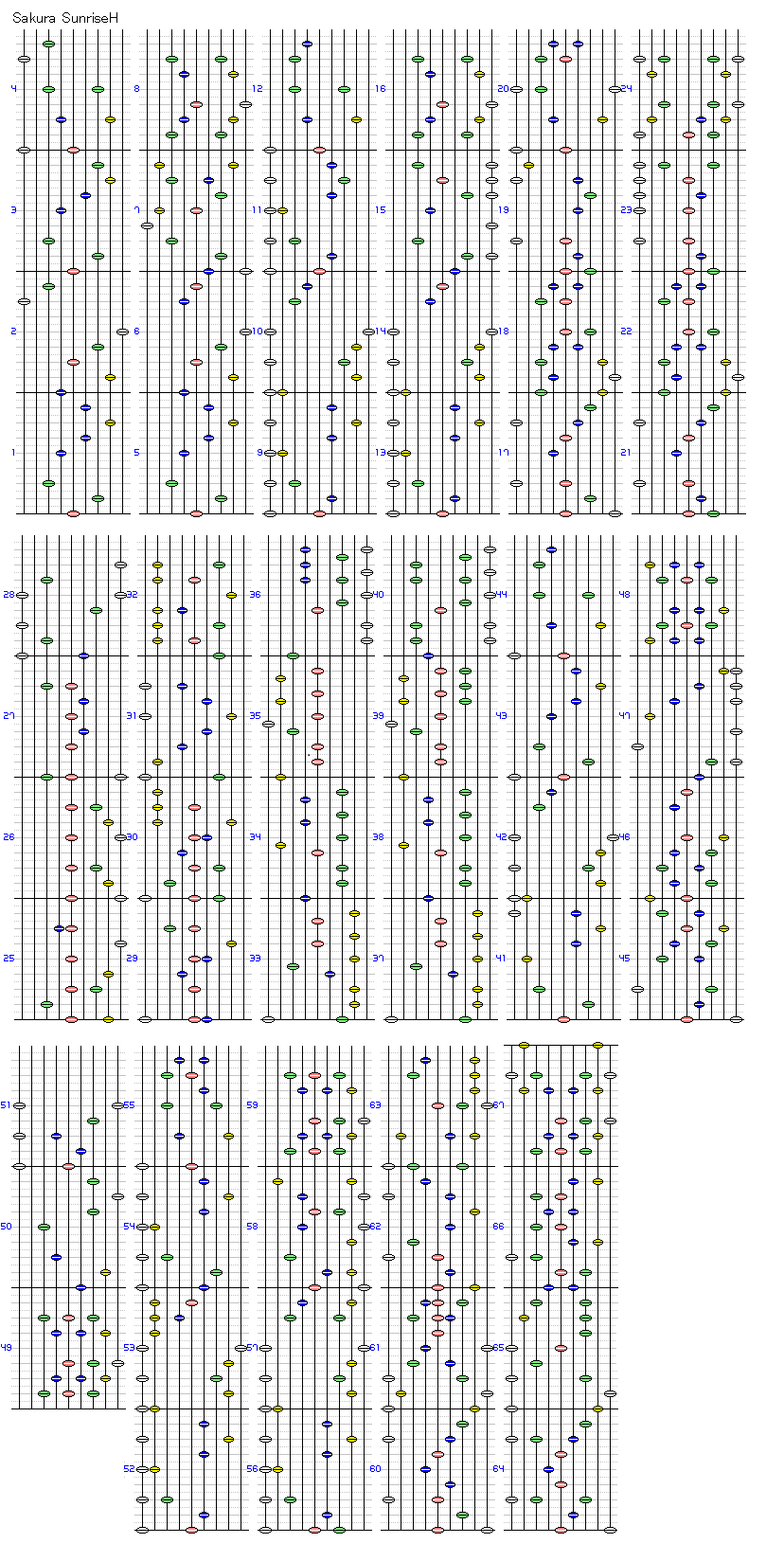 Sakura SunriseH

4
3
2
1
8
7
6
5
12
11
10
9
16
15
14
13
20
19
18
17
24
23
22
21

28
27
26
25
32
31
30
29
36
35
34
33
40
39
38
37
44
43
42
41
48
47
46
45

51
50
49
55
54
53
52
59
58
57
56
63
62
61
60
67
66
65
64